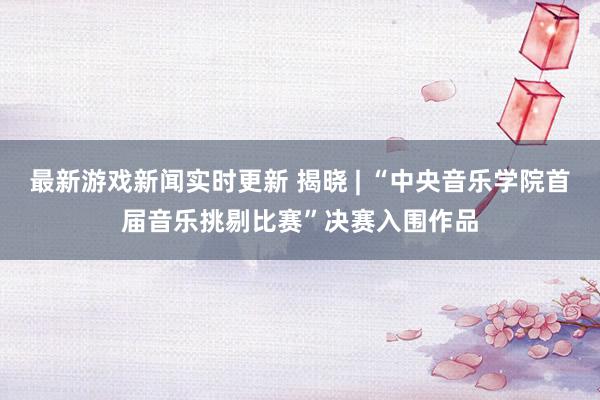 最新游戏新闻实时更新 揭晓 | “中央音乐学院首届音乐挑剔比赛”决赛入围作品